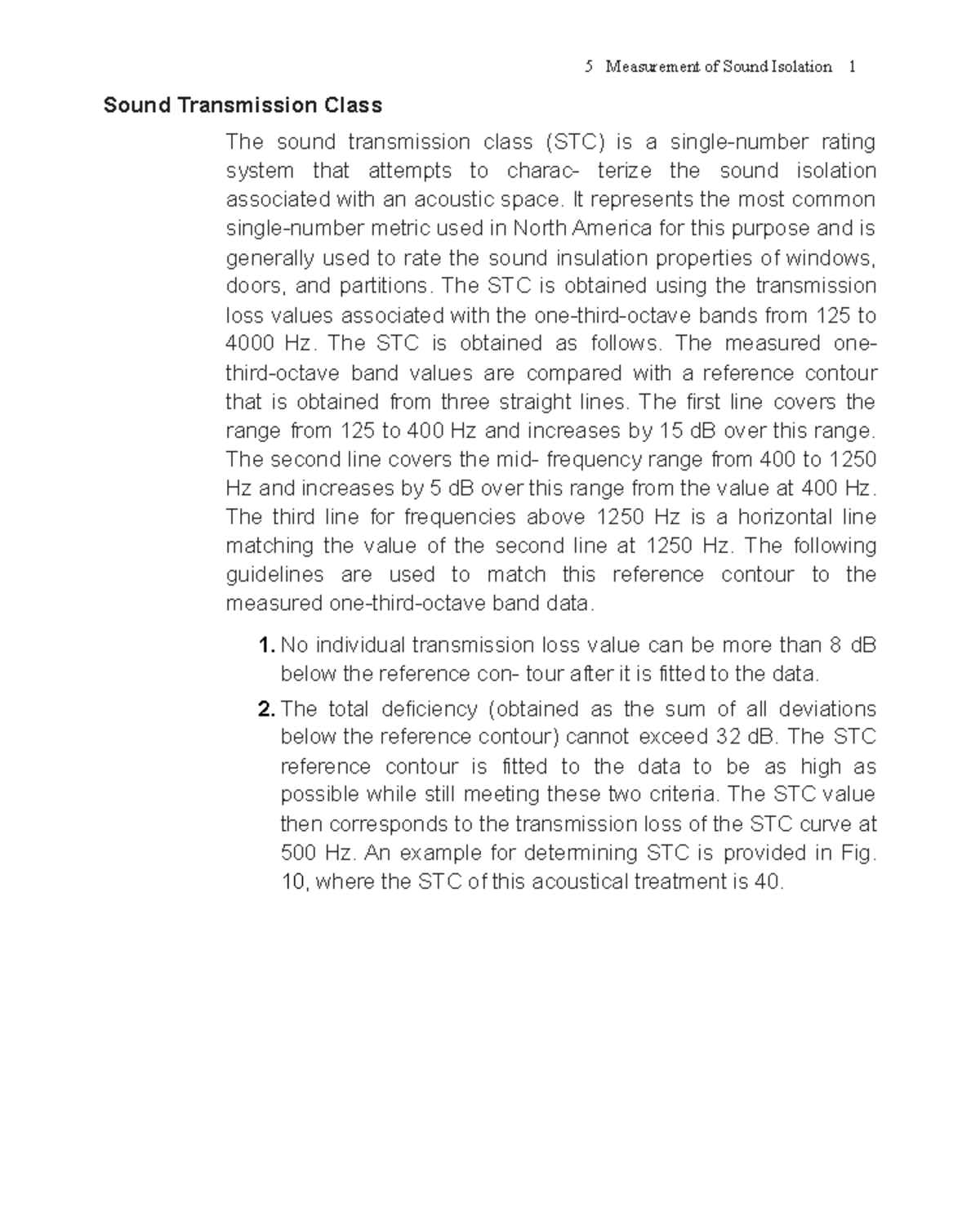 5 Measurement of Sound Isolation 1

Sound Transmission Class

The sound transmission class (STC) is a single-number rating system that attempts to charac- terize the sound isolation associated with an acoustic space. It represents the most common single-number metric used in North America for this purpose and is generally used to rate the sound insulation properties of windows, doors, and partitions. The STC is obtained using the transmission loss values associated with the one-third-octave bands from 125 to 4000 Hz. The STC is obtained as follows. The measured one-third-octave band values are compared with a reference contour that is obtained from three straight lines. The first line covers the range from 125 to 400 Hz and increases by 15 dB over this range. The second line covers the mid- frequency range from 400 to 1250 Hz and increases by 5 dB over this range from the value at 400 Hz. The third line for frequencies above 1250 Hz is a horizontal line matching the value of the second line at 1250 Hz. The following guidelines are used to match this reference contour to the measured one-third-octave band data.

1. No individual transmission loss value can be more than 8 dB below the reference con- tour after it is fitted to the data.

2. The total deficiency (obtained as the sum of all deviations below the reference contour) cannot exceed 32 dB. The STC reference contour is fitted to the data to be as high as possible while still meeting these two criteria. The STC value then corresponds to the transmission loss of the STC curve at 500 Hz. An example for determining STC is provided in Fig. 10, where the STC of this acoustical treatment is 40.